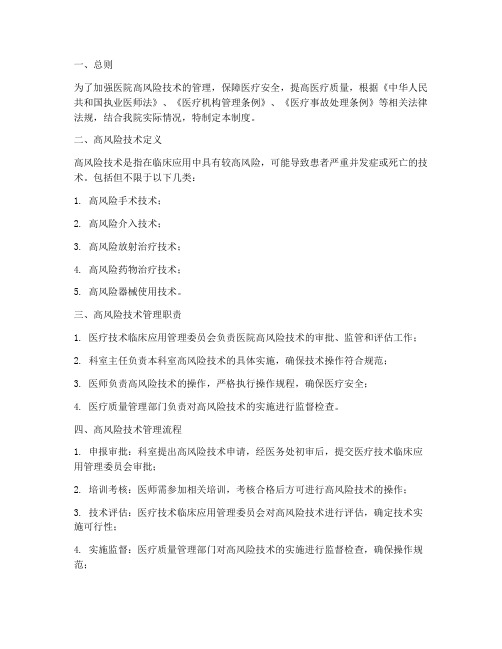 一、总则

为了加强医院高风险技术的管理，保障医疗安全，提高医疗质量，根据《中华人民共和国执业医师法》、《医疗机构管理条例》、《医疗事故处理条例》等相关法律法规，结合我院实际情况，特制定本制度。

二、高风险技术定义

高风险技术是指在临床应用中具有较高风险，可能导致患者严重并发症或死亡的技术。包括但不限于以下几类：

1. 高风险手术技术；

2. 高风险介入技术；

3. 高风险放射治疗技术；

4. 高风险药物治疗技术；

5. 高风险器械使用技术。

三、高风险技术管理职责

1. 医疗技术临床应用管理委员会负责医院高风险技术的审批、监管和评估工作；

2. 科室主任负责本科室高风险技术的具体实施，确保技术操作符合规范；

3. 医师负责高风险技术的操作，严格执行操作规程，确保医疗安全；

4. 医疗质量管理部门负责对高风险技术的实施进行监督检查。

四、高风险技术管理流程

1. 申报审批：科室提出高风险技术申请，经医务处初审后，提交医疗技术临床应用管理委员会审批；

2. 培训考核：医师需参加相关培训，考核合格后方可进行高风险技术的操作；

3. 技术评估：医疗技术临床应用管理委员会对高风险技术进行评估，确定技术实施可行性；

4. 实施监督：医疗质量管理部门对高风险技术的实施进行监督检查，确保操作规范；